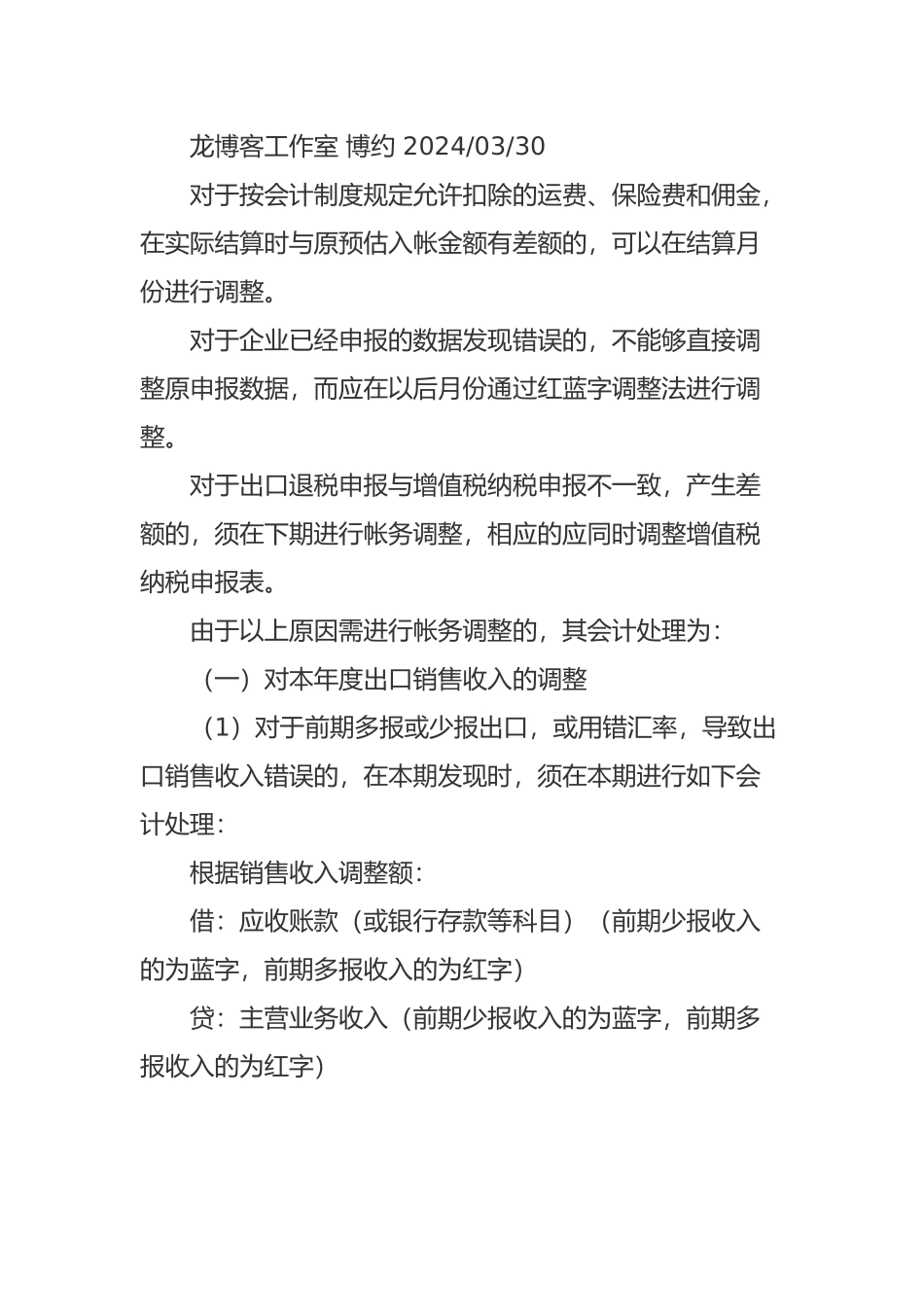 龙博客工作室 博约 2024/03/30

对于按会计制度规定允许扣除的运费、保险费和佣金，在实际结算时与原预估入帐金额有差额的，可以在结算月份进行调整。

对于企业已经申报的数据发现错误的，不能够直接调整原申报数据，而应在以后月份通过红蓝字调整法进行调整。

对于出口退税申报与增值税纳税申报不一致，产生差额的，须在下期进行帐务调整，相应的应同时调整增值税纳税申报表。

由于以上原因需进行帐务调整的，其会计处理为：

（一）对本年度出口销售收入的调整

（1）对于前期多报或少报出口，或用错汇率，导致出口销售收入错误的，在本期发现时，须在本期进行如下会计处理：

根据销售收入调整额：

借：应收账款（或银行存款等科目）（前期少报收入的为蓝字，前期多报收入的为红字）

贷：主营业务收入（前期少报收入的为蓝字，前期多报收入的为红字）